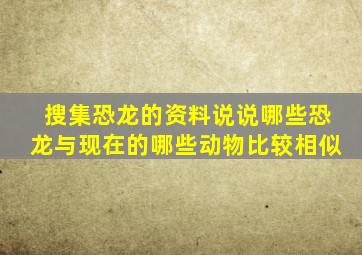 搜集恐龙的资料说说哪些恐龙与现在的哪些动物比较相似